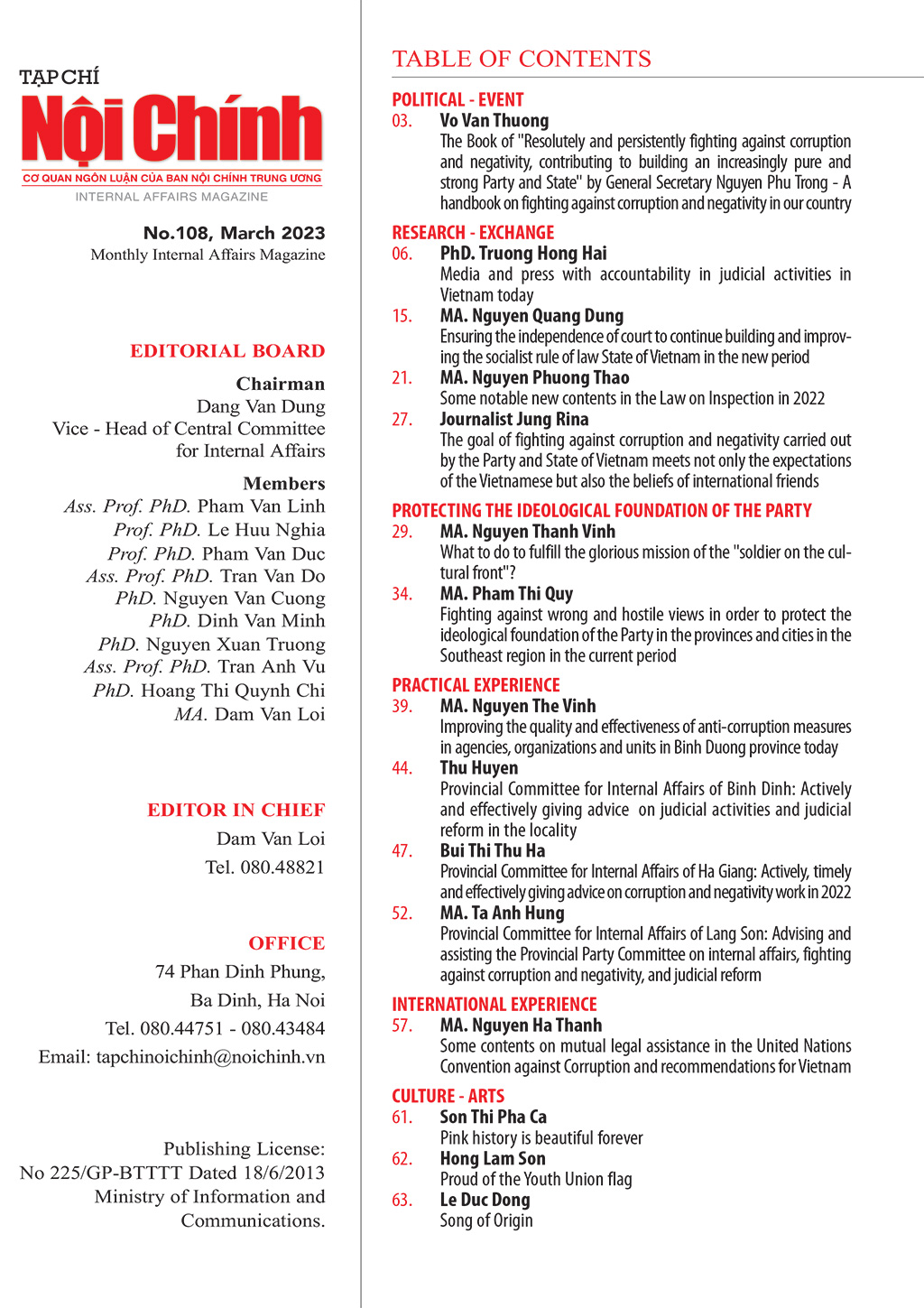 TẠP CHÍ
Nội Chính
CƠ QUAN NGÔN LUẬN CỦA BAN NỘI CHÍNH TRUNG ƯƠNG
INTERNAL AFFAIRS MAGAZINE

No.108, March 2023
Monthly Internal Affairs Magazine

EDITORIAL BOARD

Chairman
Dang Van Dung
Vice - Head of Central Committee for Internal Affairs

Members
Ass. Prof. PhD. Pham Van Linh
Prof. PhD. Le Huu Nghia
Prof. PhD. Pham Van Duc
Ass. Prof. PhD. Tran Van Do
PhD. Nguyen Van Cuong
PhD. Dinh Van Minh
PhD. Nguyen Xuan Truong
Ass. Prof. PhD. Tran Anh Vu
PhD. Hoang Thi Quynh Chi
MA. Dam Van Loi

EDITOR IN CHIEF
Dam Van Loi
Tel. 080.48821

OFFICE
74 Phan Dinh Phung,
Ba Dinh, Ha Noi
Tel. 080.44751 - 080.43484
Email: tapchinoichinh@noichinh.vn

Publishing License:
No 225/GP-BTTTT Dated 18/6/2013
Ministry of Information and Communications.

TABLE OF CONTENTS

POLITICAL - EVENT
03. Vo Van Thuong
The Book of "Resolutely and persistently fighting against corruption and negativity, contributing to building an increasingly pure and strong Party and State" by General Secretary Nguyen Phu Trong - A handbook on fighting against corruption and negativity in our country

RESEARCH - EXCHANGE
06. PhD. Truong Hong Hai
Media and press with accountability in judicial activities in Vietnam today
15. MA. Nguyen Quang Dung
Ensuring the independence of court to continue building and improving the socialist rule of law State of Vietnam in the new period
21. MA. Nguyen Phuong Thao
Some notable new contents in the Law on Inspection in 2022
27. Journalist Jung Rina
The goal of fighting against corruption and negativity carried out by the Party and State of Vietnam meets not only the expectations of the Vietnamese but also the beliefs of international friends

PROTECTING THE IDEOLOGICAL FOUNDATION OF THE PARTY
29. MA. Nguyen Thanh Vinh
What to do to fulfill the glorious mission of the "soldier on the cultural front"?
34. MA. Pham Thi Quy
Fighting against wrong and hostile views in order to protect the ideological foundation of the Party in the provinces and cities in the Southeast region in the current period

PRACTICAL EXPERIENCE
39. MA. Nguyen The Vinh
Improving the quality and effectiveness of anti-corruption measures in agencies, organizations and units in Binh Duong province today
44. Thu Huyen
Provincial Committee for Internal Affairs of Binh Dinh: Actively and effectively giving advice on judicial activities and judicial reform in the locality
47. Bui Thi Thu Ha
Provincial Committee for Internal Affairs of Ha Giang: Actively, timely and effectively giving advice on corruption and negativity work in 2022
52. MA. Ta Anh Hung
Provincial Committee for Internal Affairs of Lang Son: Advising and assisting the Provincial Party Committee on internal affairs, fighting against corruption and negativity, and judicial reform

INTERNATIONAL EXPERIENCE
57. MA. Nguyen Ha Thanh
Some contents on mutual legal assistance in the United Nations Convention against Corruption and recommendations for Vietnam

CULTURE - ARTS
61. Son Thi Pha Ca
Pink history is beautiful forever
62. Hong Lam Son
Proud of the Youth Union flag
63. Le Duc Dong
Song of Origin